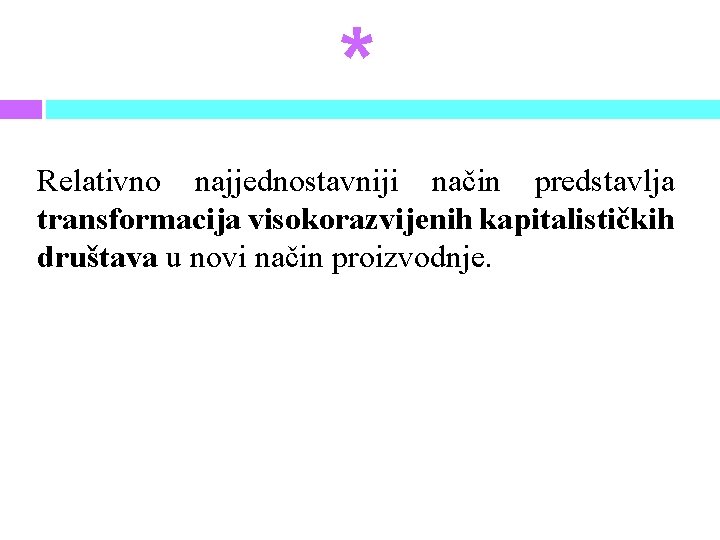 *

Relativno najjednostavniji način predstavlja transformacija visokorazvijenih kapitalističkih društava u novi način proizvodnje.